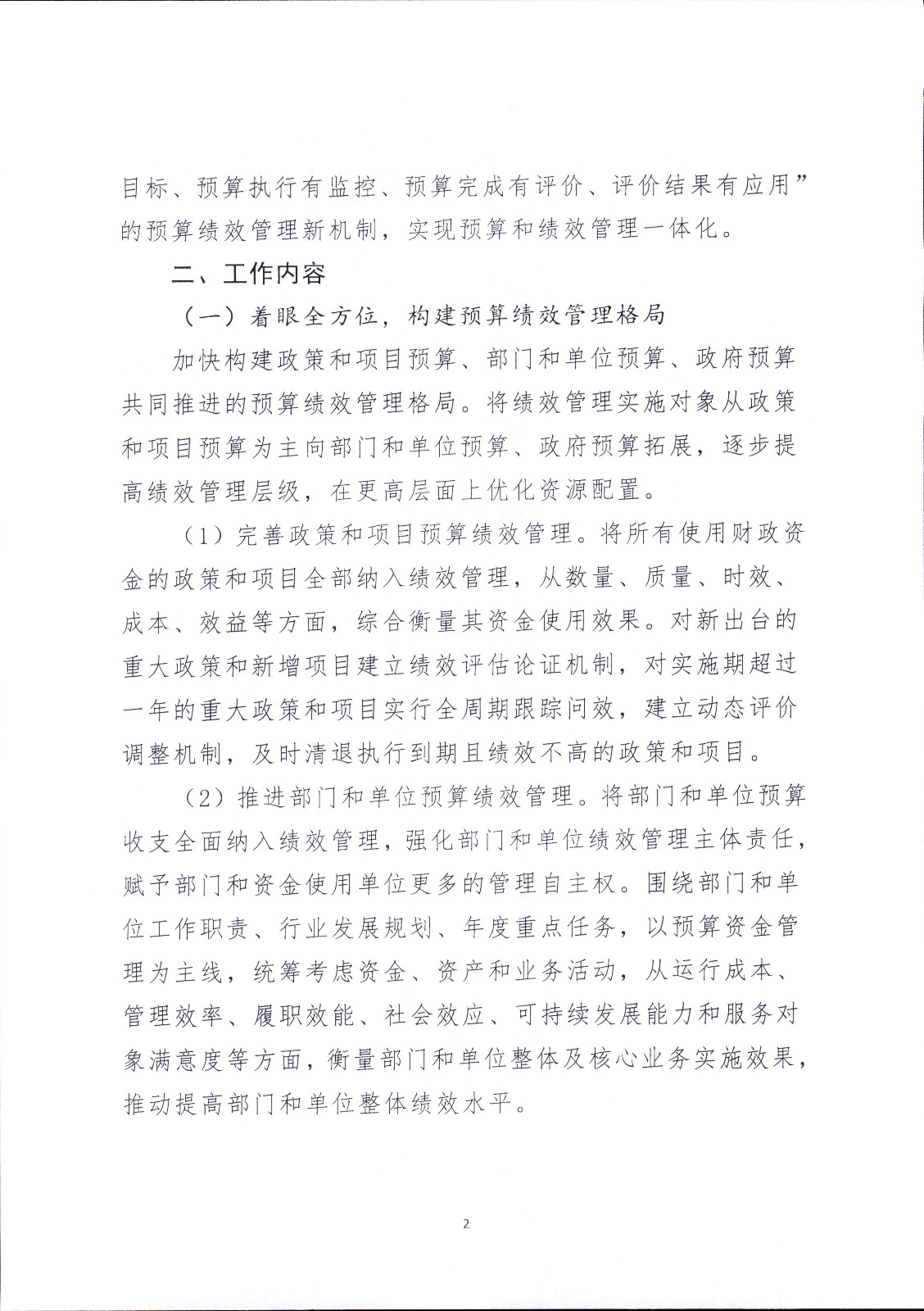 目标、预算执行有监控、预算完成有评价、评价结果有应用”的预算绩效管理新机制，实现预算和绩效管理一体化。

二、工作内容

（一）着眼全方位，构建预算绩效管理格局

加快构建政策和项目预算、部门和单位预算、政府预算共同推进的预算绩效管理格局。将绩效管理实施对象从政策和项目预算为主向部门和单位预算、政府预算拓展，逐步提高绩效管理层级，在更高层面上优化资源配置。

（1）完善政策和项目预算绩效管理。将所有使用财政资金的政策和项目全部纳入绩效管理，从数量、质量、时效、成本、效益等方面，综合衡量其资金使用效果。对新出台的重大政策和新增项目建立绩效评估论证机制，对实施期超过一年的重大政策和项目实行全周期跟踪问效，建立动态评价调整机制，及时清退执行到期且绩效不高的政策和项目。

（2）推进部门和单位预算绩效管理。将部门和单位预算收支全面纳入绩效管理，强化部门和单位绩效管理主体责任，赋予部门和资金使用单位更多的管理自主权。围绕部门和单位工作职责、行业发展规划、年度重点任务，以预算资金管理为主线，统筹考虑资金、资产和业务活动，从运行成本、管理效率、履职效能、社会效应、可持续发展能力和服务对象满意度等方面，衡量部门和单位整体及核心业务实施效果，推动提高部门和单位整体绩效水平。

2